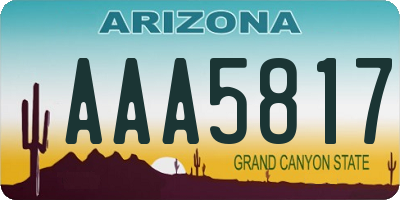 ARIZONA

AAA5817

GRAND CANYON STATE